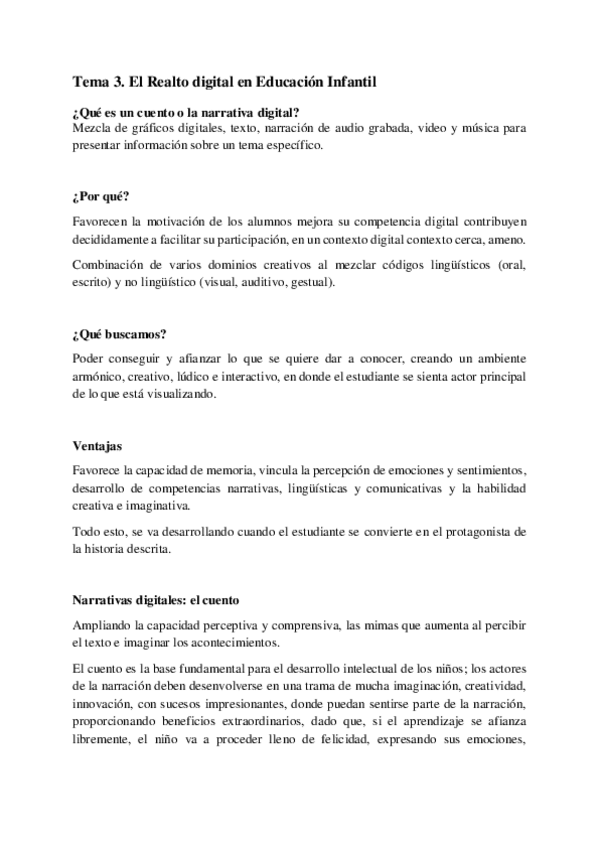 Tema 3. El Realto digital en Educación Infantil

¿Qué es un cuento o la narrativa digital?
Mezcla de gráficos digitales, texto, narración de audio grabada, video y música para presentar información sobre un tema específico.

¿Por qué?

Favorecen la motivación de los alumnos mejora su competencia digital contribuyen decididamente a facilitar su participación, en un contexto digital contexto cerca, ameno.

Combinación de varios dominios creativos al mezclar códigos lingüísticos (oral, escrito) y no lingüístico (visual, auditivo, gestual).

¿Qué buscamos?

Poder conseguir y afianzar lo que se quiere dar a conocer, creando un ambiente armónico, creativo, lúdico e interactivo, en donde el estudiante se sienta actor principal de lo que está visualizando.

Ventajas

Favorece la capacidad de memoria, vincula la percepción de emociones y sentimientos, desarrollo de competencias narrativas, lingüísticas y comunicativas y la habilidad creativa e imaginativa.

Todo esto, se va desarrollando cuando el estudiante se convierte en el protagonista de la historia descrita.

Narrativas digitales: el cuento

Ampliando la capacidad perceptiva y comprensiva, las mimas que aumenta al percibir el texto e imaginar los acontecimientos.

El cuento es la base fundamental para el desarrollo intelectual de los niños; los actores de la narración deben desenvolverse en una trama de mucha imaginación, creatividad, innovación, con sucesos impresionantes, donde puedan sentirse parte de la narración, proporcionando beneficios extraordinarios, dado que, si el aprendizaje se afianza libremente, el niño va a proceder lleno de felicidad, expresando sus emociones,